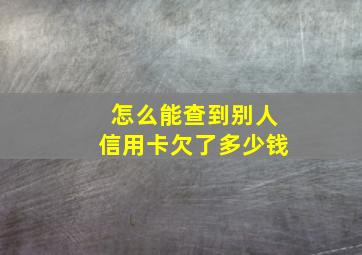 怎么能查到别人
信用卡欠了多少钱